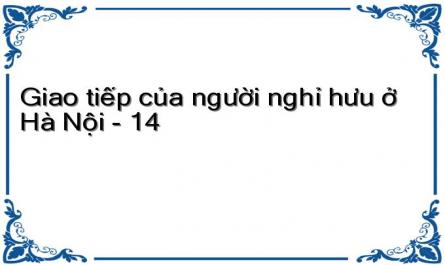 Giao tiếp của người nghỉ hưu ở Hà Nội - 14